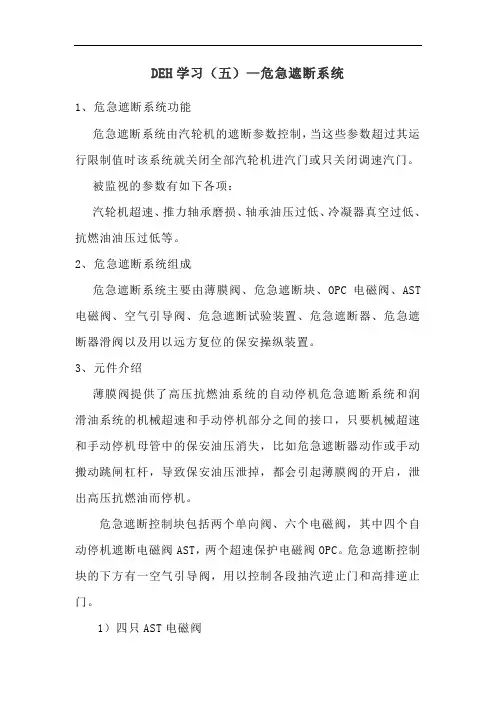 DEH 学习（五）—危急遮断系统

1、危急遮断系统功能

危急遮断系统由汽轮机的遮断参数控制，当这些参数超过其运行限制值时该系统就关闭全部汽轮机进汽门或只关闭调速汽门。

被监视的参数有如下各项：

汽轮机超速、推力轴承磨损、轴承油压过低、冷凝器真空过低、抗燃油油压过低等。

2、危急遮断系统组成

危急遮断系统主要由薄膜阀、危急遮断块、OPC 电磁阀、AST 电磁阀、空气引导阀、危急遮断试验装置、危急遮断器、危急遮断器滑阀以及用以远方复位的保安操纵装置。

3、元件介绍

薄膜阀提供了高压抗燃油系统的自动停机危急遮断系统和润滑油系统的机械超速和手动停机部分之间的接口，只要机械超速和手动停机母管中的保安油压消失，比如危急遮断器动作或手动搬动跳闸杠杆，导致保安油压泄掉，都会引起薄膜阀的开启，泄出高压抗燃油而停机。

危急遮断控制块包括两个单向阀、六个电磁阀，其中四个自动停机遮断电磁阀 AST，两个超速保护电磁阀 OPC。危急遮断控制块的下方有一空气引导阀，用以控制各段抽汽逆止门和高排逆止门。

1）四只 AST 电磁阀